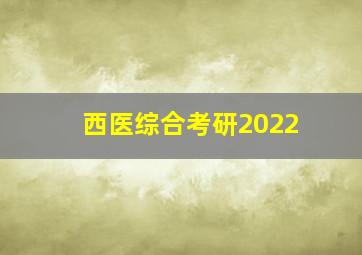 西医综合考研2022